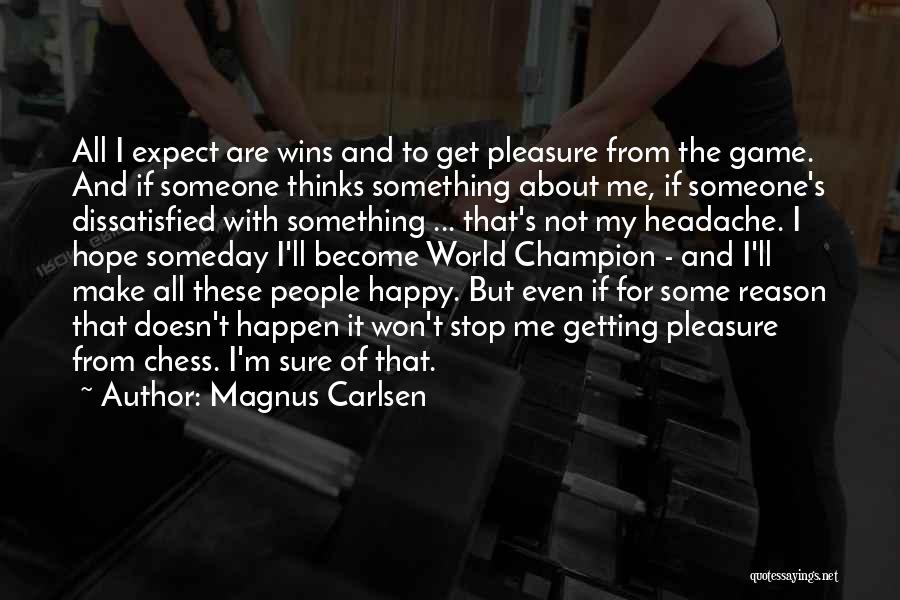 All I expect are wins and to get pleasure from the game. And if someone thinks something about me, if someone's dissatisfied with something ... that's not my headache. I hope someday I'll become World Champion - and I'll make all these people happy. But even if for some reason that doesn't happen it won't stop me getting pleasure from chess. I'm sure of that.

~ Author: Magnus Carlsen

quotessayings.net